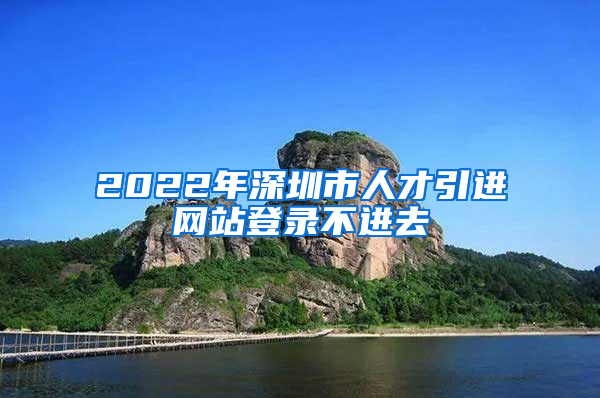 2022年深圳市人才引进网站登录不进去